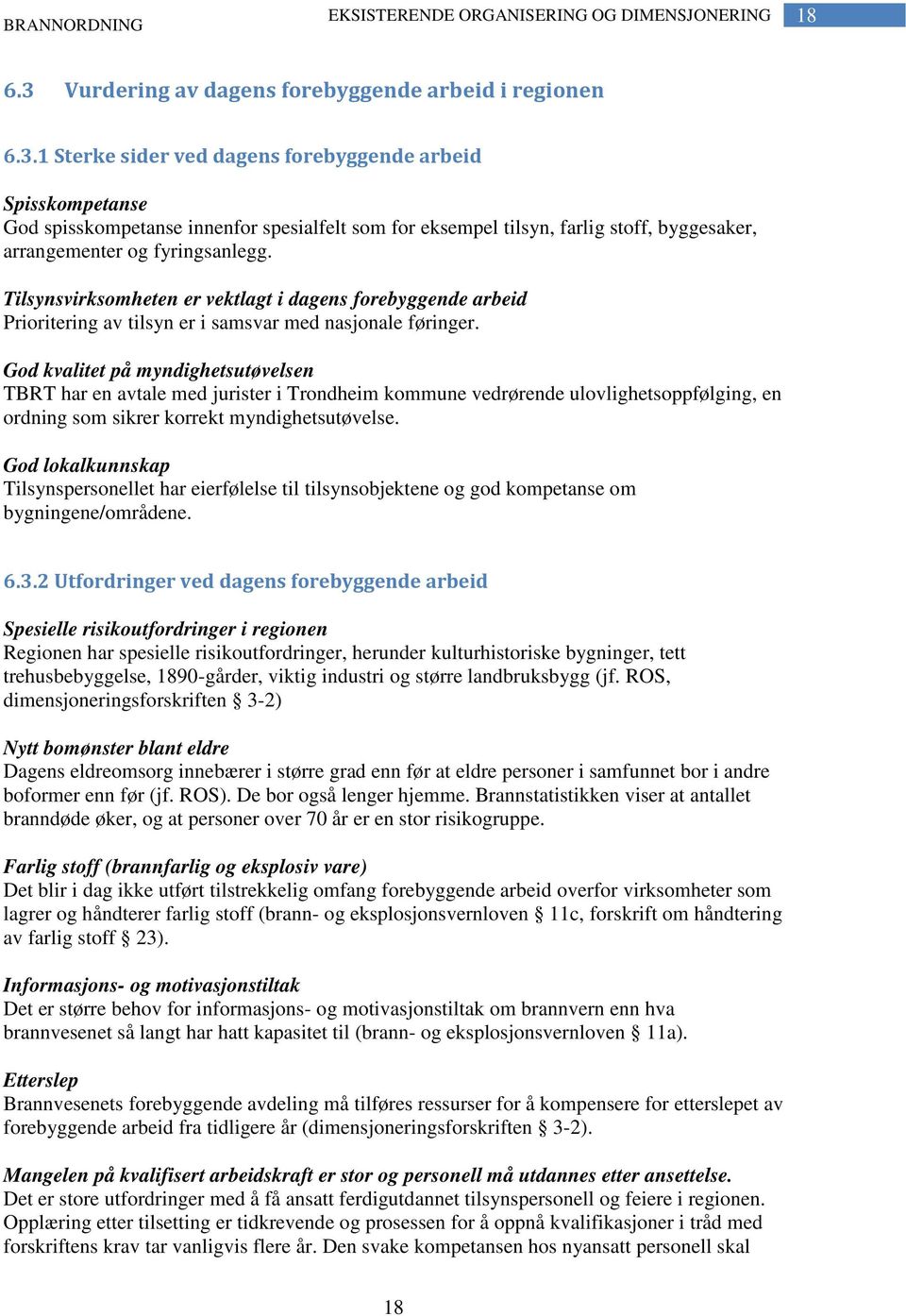 BRANNORDNING

EKSISTERENDE ORGANISERING OG DIMENSJONERING 18

6.3 Vurdering av dagens forebyggende arbeid i regionen

6.3.1 Sterke sider ved dagens forebyggende arbeid

Spisskompetanse
God spisskompetanse innenfor spesialfelt som for eksempel tilsyn, farlig stoff, byggesaker, arrangementer og fyringsanlegg.

Tilsynsvirksomheten er vektlagt i dagens forebyggende arbeid
Prioritering av tilsyn er i samsvar med nasjonale føringer.

God kvalitet på myndighetsutøvelsen
TBRT har en avtale med jurister i Trondheim kommune vedrørende ulovlighetsoppfølging, en ordning som sikrer korrekt myndighetsutøvelse.

God lokalkunnskap
Tilsynspersonellet har eierfølelse til tilsynsobjektene og god kompetanse om bygningene/områdene.

6.3.2 Utfordringer ved dagens forebyggende arbeid

Spesielle risikoutfordringer i regionen
Regionen har spesielle risikoutfordringer, herunder kulturhistoriske bygninger, tett trehusbebyggelse, 1890-gårder, viktig industri og større landbruksbygg (jf. ROS, dimensjoneringsforskriften § 3-2)

Nytt bomønster blant eldre
Dagens eldreomsorg innebærer i større grad enn før at eldre personer i samfunnet bor i andre boformer enn før (jf. ROS). De bor også lenger hjemme. Brannstatistikken viser at antallet branndøde øker, og at personer over 70 år er en stor risikogruppe.

Farlig stoff (brannfarlig og eksplosiv vare)
Det blir i dag ikke utført tilstrekkelig omfang forebyggende arbeid overfor virksomheter som lagrer og håndterer farlig stoff (brann- og eksplosjonsvernloven § 11c, forskrift om håndtering av farlig stoff § 23).

Informasjons- og motivasjonstiltak
Det er større behov for informasjons- og motivasjonstiltak om brannvern enn hva brannvesenet så langt har hatt kapasitet til (brann- og eksplosjonsvernloven § 11a).

Etterslep
Brannvesenets forebyggende avdeling må tilføres ressurser for å kompensere for etterslepet av forebyggende arbeid fra tidligere år (dimensjoneringsforskriften § 3-2).

Mangelen på kvalifisert arbeidskraft er stor og personell må utdannes etter ansettelse.
Det er store utfordringer med å få ansatt ferdigutdannet tilsynspersonell og feiere i regionen. Opplæring etter tilsetting er tidkrevende og prosessen for å oppnå kvalifikasjoner i tråd med forskriftens krav tar vanligvis flere år. Den svake kompetansen hos nyansatt personell skal

18